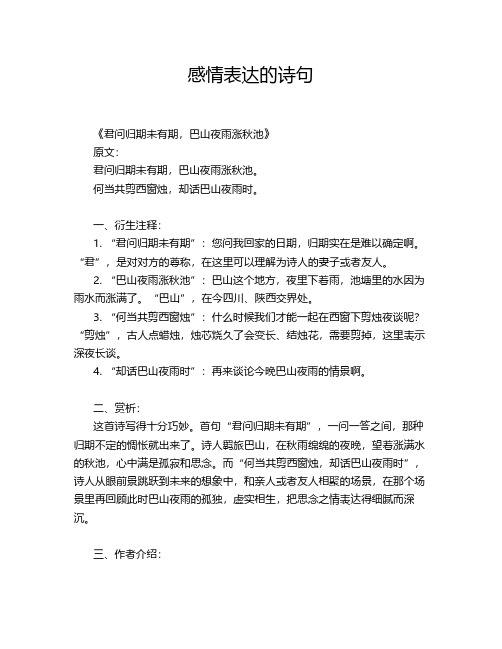 感情表达的诗句

《君问归期未有期，巴山夜雨涨秋池》
原文：
君问归期未有期，巴山夜雨涨秋池。
何当共剪西窗烛，却话巴山夜雨时。

一、衍生注释：
1. “君问归期未有期”：您问我回家的日期，归期实在是难以确定啊。“君”，是对对方的尊称，在这里可以理解为诗人的妻子或者友人。
2. “巴山夜雨涨秋池”：巴山这个地方，夜里下着雨，池塘里的水因为雨水而涨满了。“巴山”，在今四川、陕西交界处。
3. “何当共剪西窗烛”：什么时候我们才能一起在西窗下剪烛夜谈呢？“剪烛”，古人点蜡烛，烛芯烧久了会变长、结烛花，需要剪掉，这里表示深夜长谈。
4. “却话巴山夜雨时”：再来谈论今晚巴山夜雨的情景啊。

二、赏析：
这首诗写得十分巧妙。首句“君问归期未有期”，一问一答之间，那种归期不定的惆怅就出来了。诗人羁旅巴山，在秋雨绵绵的夜晚，望着涨满水的秋池，心中满是孤寂和思念。而“何当共剪西窗烛，却话巴山夜雨时”，诗人从眼前景跳跃到未来的想象中，和亲人或者友人相聚的场景，在那个场景里再回顾此时巴山夜雨的孤独，虚实相生，把思念之情表达得细腻而深沉。

三、作者介绍：